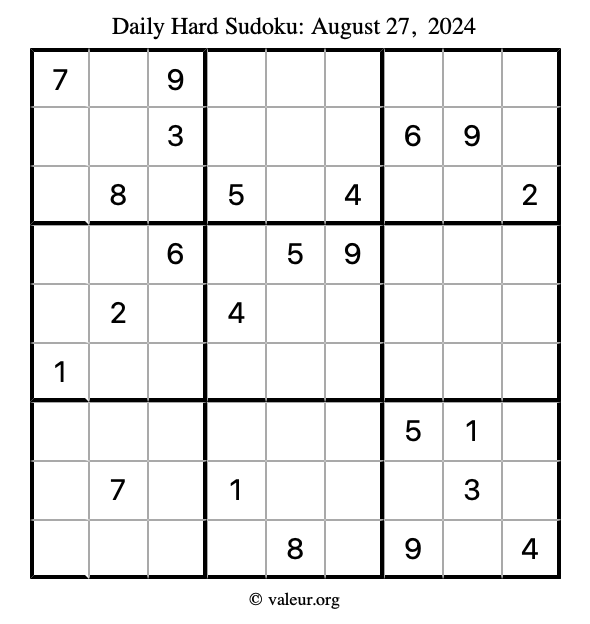 Daily Hard Sudoku: August 27, 2024

| | | | | | | | | |
|---|---|---|---|---|---|---|---|---|
| 7 | | 9 | | | | | | |
| | | 3 | | | | 6 | 9 | |
| | 8 | | 5 | | 4 | | | 2 |
| | | 6 | | 5 | 9 | | | |
| | 2 | | 4 | | | | | |
| 1 | | | | | | | | |
| | | | | | | 5 | 1 | |
| | 7 | | 1 | | | | 3 | |
| | | | | 8 | | 9 | | 4 |

© valeur.org